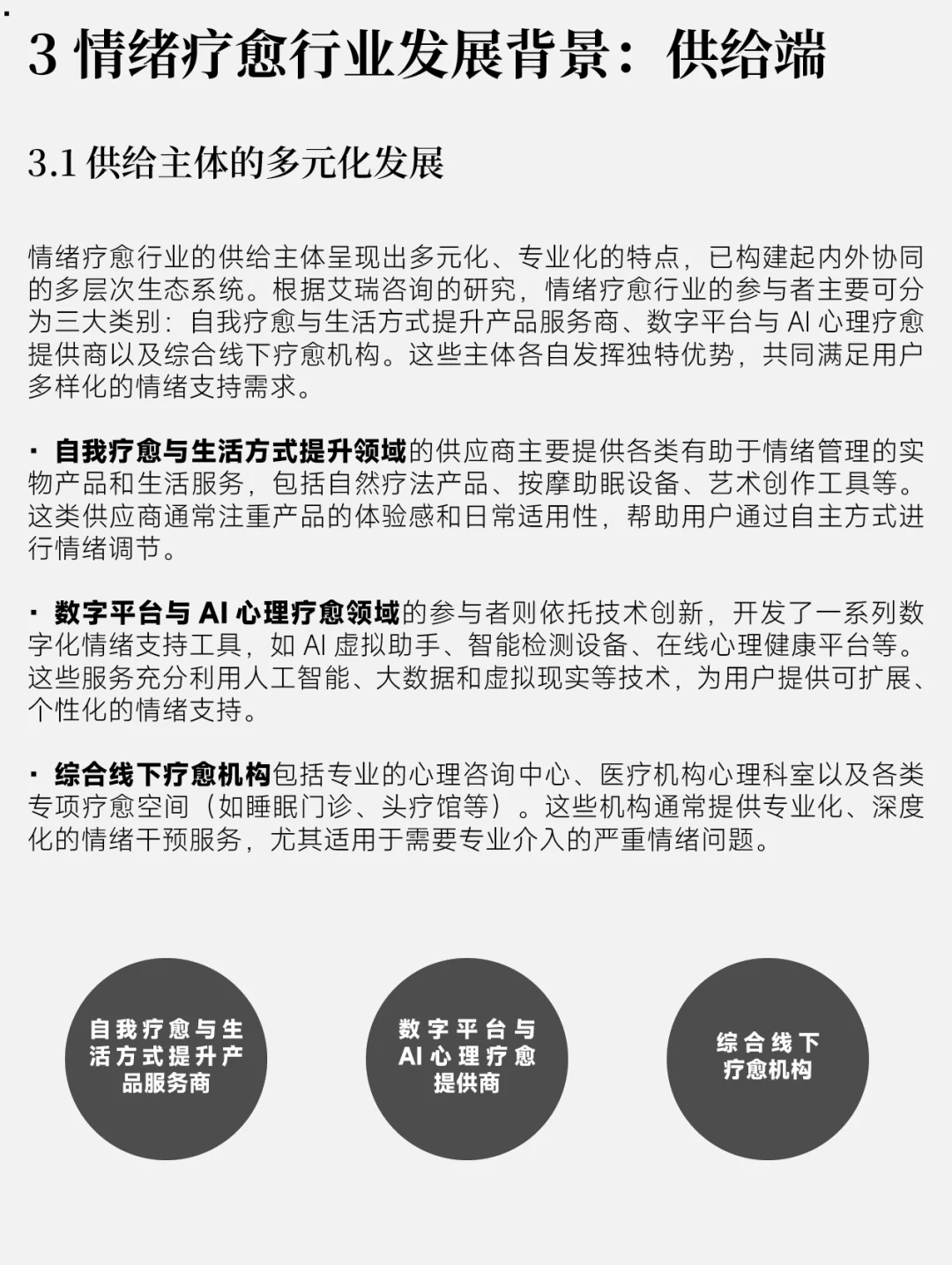 3 情绪疗愈行业发展背景：供给端

3.1 供给主体的多元化发展

情绪疗愈行业的供给主体呈现出多元化、专业化的特点，已构建起内外协同的多层次生态系统。根据艾瑞咨询的研究，情绪疗愈行业的参与者主要可分为三大类别：自我疗愈与生活方式提升产品服务商、数字平台与 AI 心理疗愈提供商以及综合线下疗愈机构。这些主体各自发挥独特优势，共同满足用户多样化的情绪支持需求。

· 自我疗愈与生活方式提升领域的供应商主要提供各类有助于情绪管理的实物产品和生活服务，包括自然疗法产品、按摩助眠设备、艺术创作工具等。这类供应商通常注重产品的体验感和日常适用性，帮助用户通过自主方式进行情绪调节。

· 数字平台与 AI 心理疗愈领域的参与者则依托技术创新，开发了一系列数字化情绪支持工具，如 AI 虚拟助手、智能检测设备、在线心理健康平台等。这些服务充分利用人工智能、大数据和虚拟现实等技术，为用户提供可扩展、个性化的情绪支持。

· 综合线下疗愈机构包括专业的心理咨询中心、医疗机构心理科室以及各类专项疗愈空间（如睡眠门诊、头疗馆等）。这些机构通常提供专业化、深度化的情绪干预服务，尤其适用于需要专业介入的严重情绪问题。

自我疗愈与生活方式提升产品服务商

数字平台与 AI 心理疗愈提供商

综合线下疗愈机构